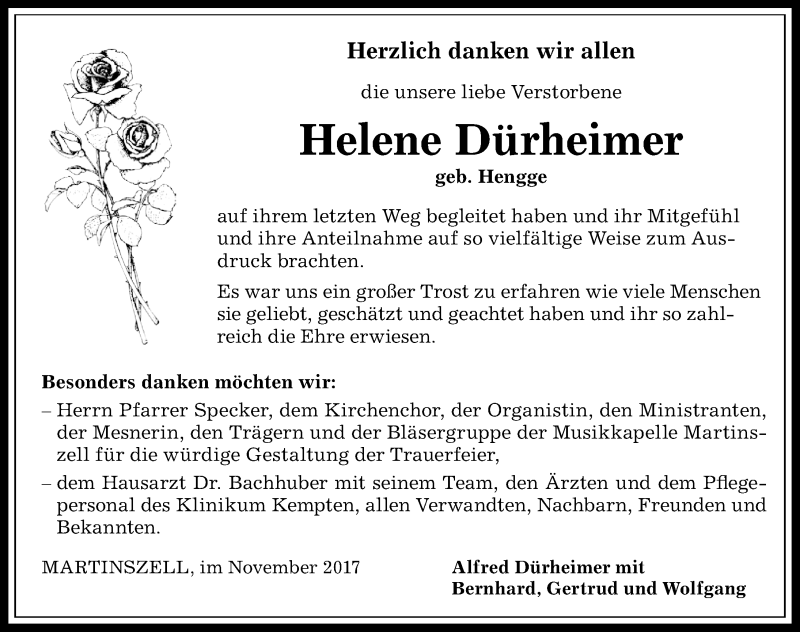 Herzlich danken wir allen

die unsere liebe Verstorbene

Helene Dürheimer

geb. Hengge

auf ihrem letzten Weg begleitet haben und ihr Mitgefühl und ihre Anteilnahme auf so vielfältige Weise zum Ausdruck brachten.

Es war uns ein großer Trost zu erfahren wie viele Menschen sie geliebt, geschätzt und geachtet haben und ihr so zahlreich die Ehre erwiesen.

Besonders danken möchten wir:

– Herrn Pfarrer Specker, dem Kirchenchor, der Organistin, den Ministranten, der Mesnerin, den Trägern und der Bläsergruppe der Musikkapelle Martinszell für die würdige Gestaltung der Trauerfeier,

– dem Hausarzt Dr. Bachhuber mit seinem Team, den Ärzten und dem Pflegepersonal des Klinikum Kempten, allen Verwandten, Nachbarn, Freunden und Bekannten.

MARTINSZELL, im November 2017

Alfred Dürheimer mit
Bernhard, Gertrud und Wolfgang